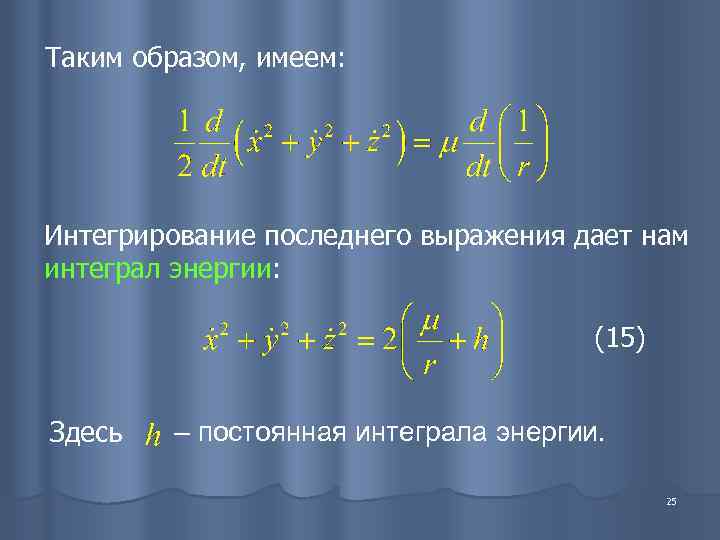 Таким образом, имеем:

$\frac{1}{2}\frac{d}{dt}\left(\dot{x}^2+\dot{y}^2+\dot{z}^2\right)=\mu\frac{d}{dt}\left(\frac{1}{r}\right)$

Интегрирование последнего выражения дает нам интеграл энергии:

$\dot{x}^2+\dot{y}^2+\dot{z}^2=2\left(\frac{\mu}{r}+h\right)$ (15)

Здесь $h$ – постоянная интеграла энергии.

25